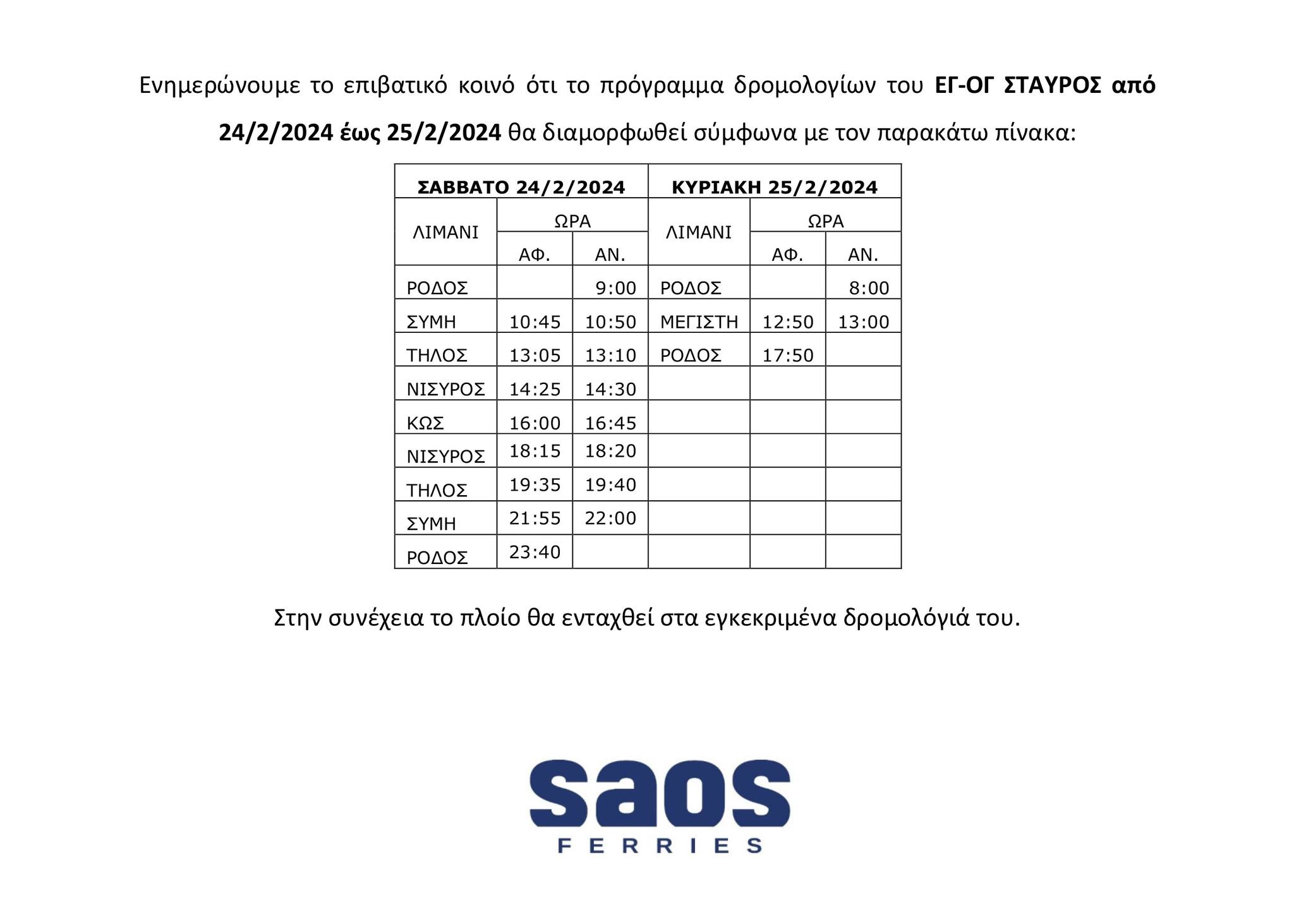 Ενημερώνουμε το επιβατικό κοινό ότι το πρόγραμμα δρομολογίων του ΕΓ-ΟΓ ΣΤΑΥΡΟΣ από 24/2/2024 έως 25/2/2024 θα διαμορφωθεί σύμφωνα με τον παρακάτω πίνακα:

| ΣΑΒΒΑΤΟ 24/2/2024 | | | ΚΥΡΙΑΚΗ 25/2/2024 | | |
|---|---|---|---|---|---|
| ΛΙΜΑΝΙ | ΩΡΑ | | ΛΙΜΑΝΙ | ΩΡΑ | |
| | ΑΦ. | ΑΝ. | | ΑΦ. | ΑΝ. |
| ΡΟΔΟΣ | | 9:00 | ΡΟΔΟΣ | | 8:00 |
| ΣΥΜΗ | 10:45 | 10:50 | ΜΕΓΙΣΤΗ | 12:50 | 13:00 |
| ΤΗΛΟΣ | 13:05 | 13:10 | ΡΟΔΟΣ | 17:50 | |
| ΝΙΣΥΡΟΣ | 14:25 | 14:30 | | | |
| ΚΩΣ | 16:00 | 16:45 | | | |
| ΝΙΣΥΡΟΣ | 18:15 | 18:20 | | | |
| ΤΗΛΟΣ | 19:35 | 19:40 | | | |
| ΣΥΜΗ | 21:55 | 22:00 | | | |
| ΡΟΔΟΣ | 23:40 | | | | |

Στην συνέχεια το πλοίο θα ενταχθεί στα εγκεκριμένα δρομολόγιά του.

saos
FERRIES